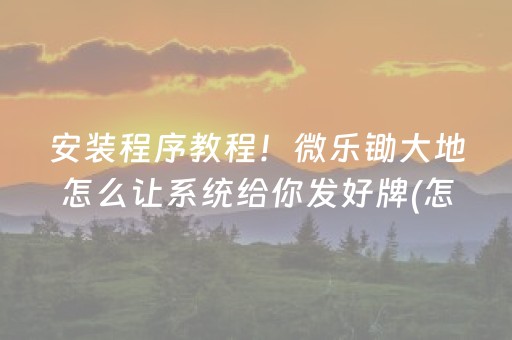 安装程序教程！微乐锄大地怎么让系统给你发好牌(怎